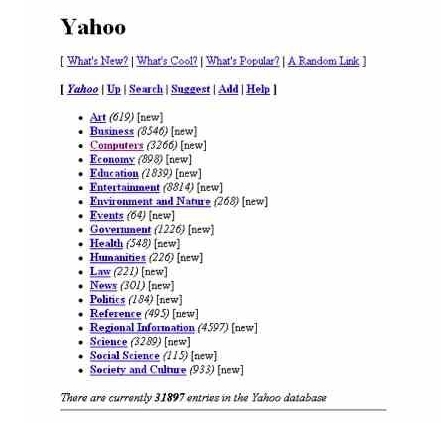 Yahoo

[ What's New? | What's Cool? | What's Popular? | A Random Link ]

[ Yahoo | Up | Search | Suggest | Add | Help ]

- Art (619) [new]
- Business (8546) [new]
- Computers (3266) [new]
- Economy (898) [new]
- Education (1839) [new]
- Entertainment (8814) [new]
- Environment and Nature (268) [new]
- Events (64) [new]
- Government (1226) [new]
- Health (548) [new]
- Humanities (226) [new]
- Law (221) [new]
- News (301) [new]
- Politics (184) [new]
- Reference (495) [new]
- Regional Information (4597) [new]
- Science (3289) [new]
- Social Science (115) [new]
- Society and Culture (933) [new]

There are currently 31897 entries in the Yahoo database